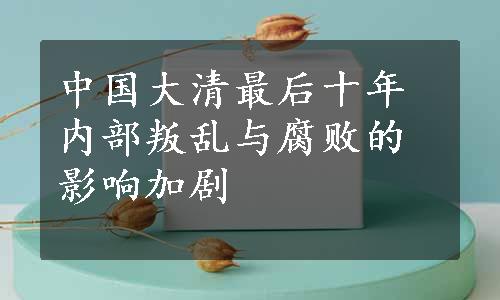 中国大清最后十年内部叛乱与腐败的影响加剧